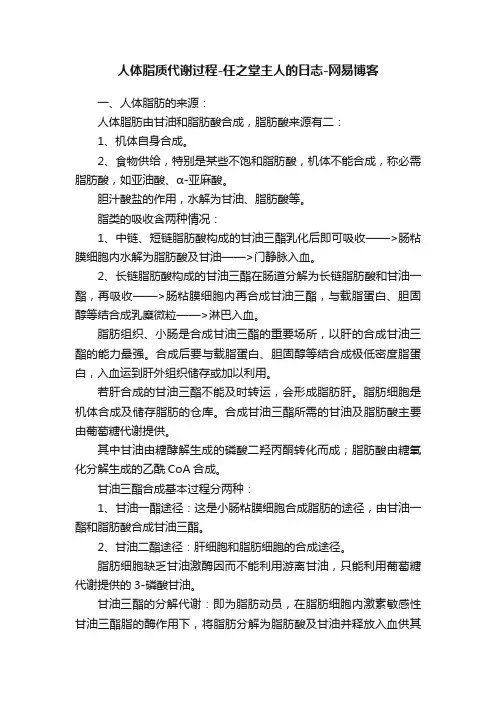 人体脂质代谢过程-任之堂主人的日志-网易博客

一、人体脂肪的来源：

人体脂肪由甘油和脂肪酸合成，脂肪酸来源有二：

1、机体自身合成。

2、食物供给，特别是某些不饱和脂肪酸，机体不能合成，称必需脂肪酸，如亚油酸、α-亚麻酸。

胆汁酸盐的作用，水解为甘油、脂肪酸等。

脂类的吸收含两种情况：

1、中链、短链脂肪酸构成的甘油三酯乳化后即可吸收——>肠粘膜细胞内水解为脂肪酸及甘油——>门静脉入血。

2、长链脂肪酸构成的甘油三酯在肠道分解为长链脂肪酸和甘油一酯，再吸收——>肠粘膜细胞内再合成甘油三酯，与载脂蛋白、胆固醇等结合成乳糜微粒——>淋巴入血。

脂肪组织、小肠是合成甘油三酯的重要场所，以肝的合成甘油三酯的能力最强。合成后要与载脂蛋白、胆固醇等结合成极低密度脂蛋白，入血运到肝外组织储存或加以利用。

若肝合成的甘油三酯不能及时转运，会形成脂肪肝。脂肪细胞是机体合成及储存脂肪的仓库。合成甘油三酯所需的甘油及脂肪酸主要由葡萄糖代谢提供。

其中甘油由糖酵解生成的磷酸二羟丙酮转化而成；脂肪酸由糖氧化分解生成的乙酰 CoA 合成。

甘油三酯合成基本过程分两种：

1、甘油一酯途径：这是小肠粘膜细胞合成脂肪的途径，由甘油一酯和脂肪酸合成甘油三酯。

2、甘油二酯途径：肝细胞和脂肪细胞的合成途径。

脂肪细胞缺乏甘油激酶因而不能利用游离甘油，只能利用葡萄糖代谢提供的 3-磷酸甘油。

甘油三酯的分解代谢：即为脂肪动员，在脂肪细胞内激素敏感性甘油三酯脂的酶作用下，将脂肪分解为脂肪酸及甘油并释放入血供其